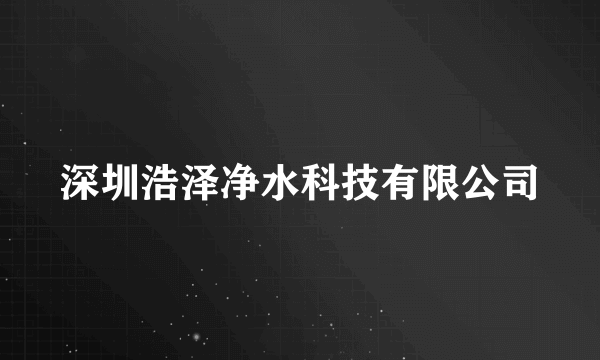 深圳浩泽净水科技有限公司